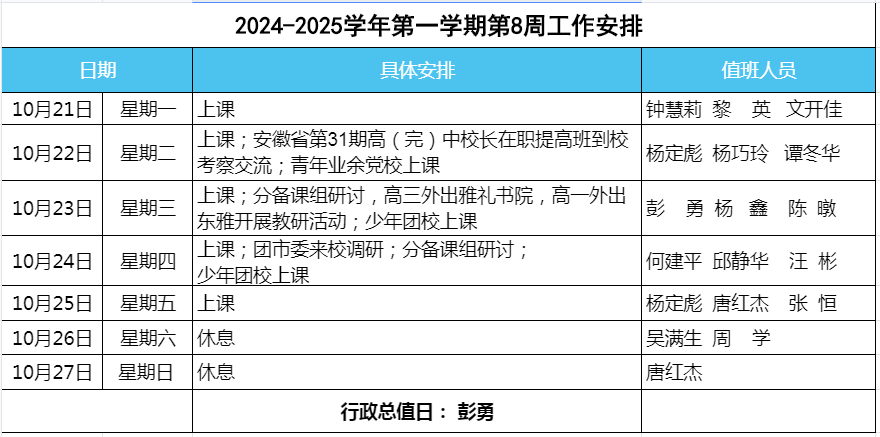 2024-2025学年第一学期第8周工作安排

| 日期 | | 具体安排 | 值班人员 |
|---|---|---|---|
| 10月21日 | 星期一 | 上课 | 钟慧莉 黎 英 文开佳 |
| 10月22日 | 星期二 | 上课；安徽省第31期高（完）中校长在职提高班到校考察交流；青年业余党校上课 | 杨定彪 杨巧玲 谭冬华 |
| 10月23日 | 星期三 | 上课；分备课组研讨，高三外出雅礼书院，高一外出东雅开展教研活动；少年团校上课 | 彭 勇 杨 鑫 陈 暾 |
| 10月24日 | 星期四 | 上课；团市委来校调研；分备课组研讨；少年团校上课 | 何建平 邱静华 汪 彬 |
| 10月25日 | 星期五 | 上课 | 杨定彪 唐红杰 张 恒 |
| 10月26日 | 星期六 | 休息 | 吴满生 周 学 |
| 10月27日 | 星期日 | 休息 | 唐红杰 |
| | | 行政总值日： 彭勇 | |